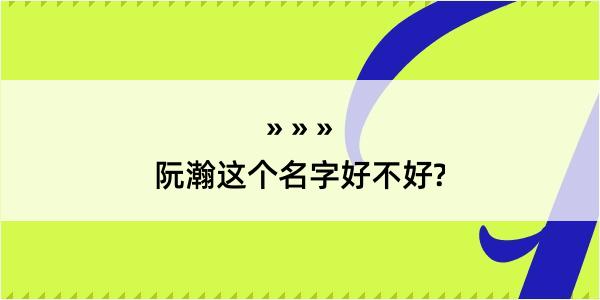 » » »
阮瀚这个名字好不好?